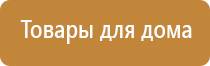 Товары для дома